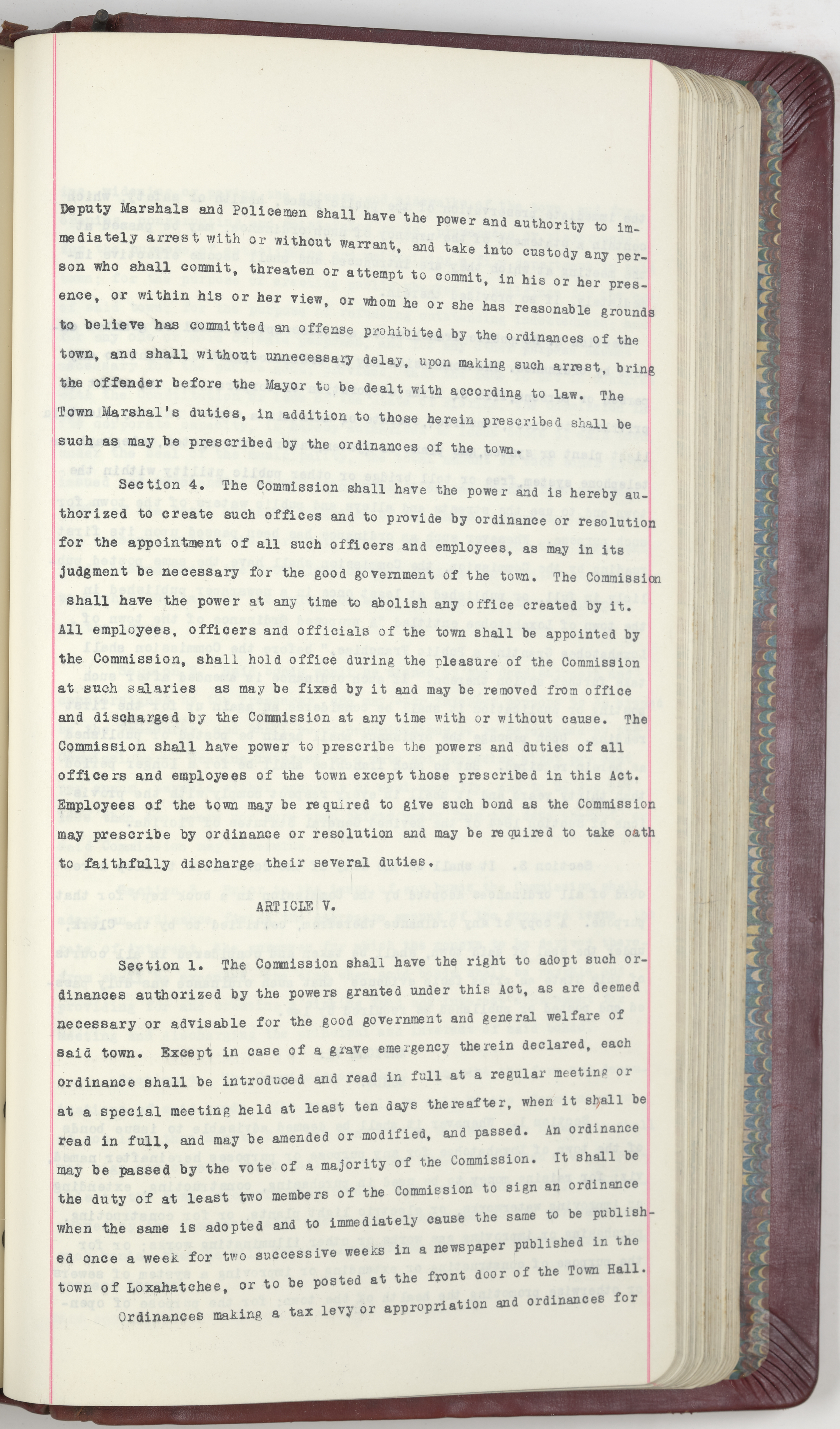 Deputy Marshals and Policemen shall have the power and authority to immediately arrest with or without warrant, and take into custody any person who shall commit, threaten or attempt to commit, in his or her presence, or within his or her view, or whom he or she has reasonable grounds to believe has committed an offense prohibited by the ordinances of the town, and shall without unnecessary delay, upon making such arrest, bring the offender before the Mayor to be dealt with according to law. The Town Marshal's duties, in addition to those herein prescribed shall be such as may be prescribed by the ordinances of the town.

Section 4. The Commission shall have the power and is hereby authorized to create such offices and to provide by ordinance or resolution for the appointment of all such officers and employees, as may in its judgment be necessary for the good government of the town. The Commission shall have the power at any time to abolish any office created by it. All employees, officers and officials of the town shall be appointed by the Commission, shall hold office during the pleasure of the Commission at such salaries as may be fixed by it and may be removed from office and discharged by the Commission at any time with or without cause. The Commission shall have power to prescribe the powers and duties of all officers and employees of the town except those prescribed in this Act. Employees of the town may be required to give such bond as the Commission may prescribe by ordinance or resolution and may be required to take oath to faithfully discharge their several duties.

ARTICLE V.

Section 1. The Commission shall have the right to adopt such ordinances authorized by the powers granted under this Act, as are deemed necessary or advisable for the good government and general welfare of said town. Except in case of a grave emergency therein declared, each ordinance shall be introduced and read in full at a regular meeting or at a special meeting held at least ten days thereafter, when it shall be read in full, and may be amended or modified, and passed. An ordinance may be passed by the vote of a majority of the Commission. It shall be the duty of at least two members of the Commission to sign an ordinance when the same is adopted and to immediately cause the same to be published once a week for two successive weeks in a newspaper published in the town of Loxahatchee, or to be posted at the front door of the Town Hall.

Ordinances making a tax levy or appropriation and ordinances for